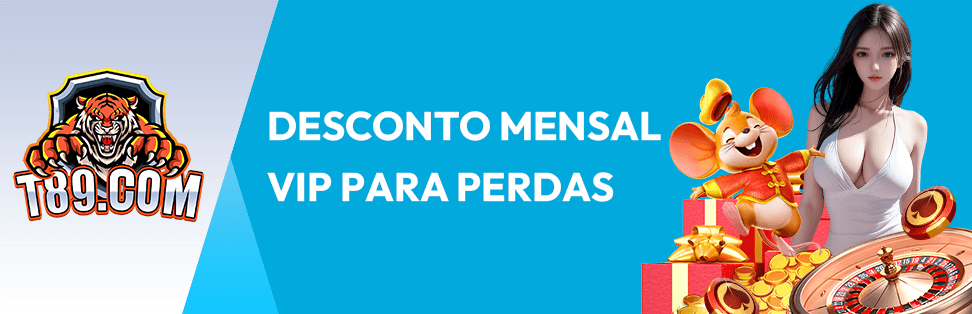 T89.COM

DESCONTO MENSAL VIP PARA PERDAS